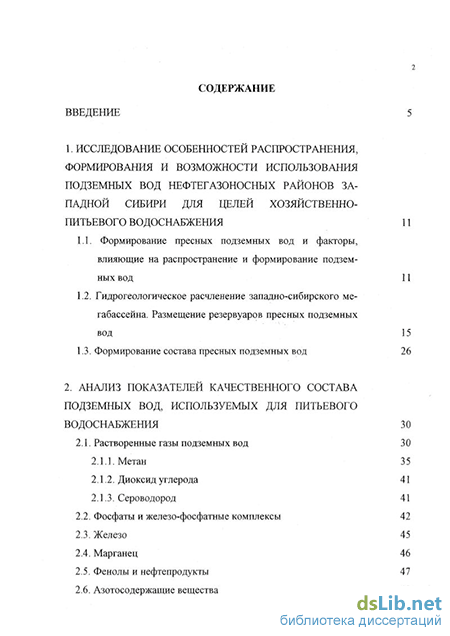 2

СОДЕРЖАНИЕ

ВВЕДЕНИЕ 5

1. ИССЛЕДОВАНИЕ ОСОБЕННОСТЕЙ РАСПРОСТРАНЕНИЯ, ФОРМИРОВАНИЯ И ВОЗМОЖНОСТИ ИСПОЛЬЗОВАНИЯ ПОДЗЕМНЫХ ВОД НЕФТЕГАЗОНОСНЫХ РАЙОНОВ ЗАПАДНОЙ СИБИРИ ДЛЯ ЦЕЛЕЙ ХОЗЯЙСТВЕННО-ПИТЬЕВОГО ВОДОСНАБЖЕНИЯ 11

1.1. Формирование пресных подземных вод и факторы, влияющие на распространение и формирование подземных вод 11

1.2. Гидрогеологическое расчленение западно-сибирского мегабассейна. Размещение резервуаров пресных подземных вод 15

1.3. Формирование состава пресных подземных вод 26

2. АНАЛИЗ ПОКАЗАТЕЛЕЙ КАЧЕСТВЕННОГО СОСТАВА ПОДЗЕМНЫХ ВОД, ИСПОЛЬЗУЕМЫХ ДЛЯ ПИТЬЕВОГО ВОДОСНАБЖЕНИЯ 30

2.1. Растворенные газы подземных вод 30

2.1.1. Метан 35

2.1.2. Диоксид углерода 41

2.1.3. Сероводород 41

2.2. Фосфаты и железо-фосфатные комплексы 42

2.3. Железо 45

2.4. Марганец 46

2.5. Фенолы и нефтепродукты 47

2.6. Азотосодержащие вещества

dsLib.net
библиотека диссертаций